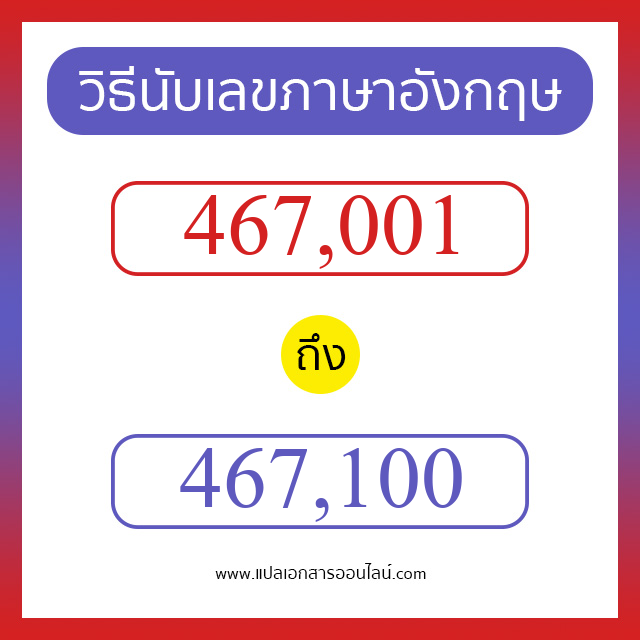 วิธีนับเลขภาษาอังกฤษ

467,001

ถึง

467,100

www.แปลเอกสารออนไลน์.com